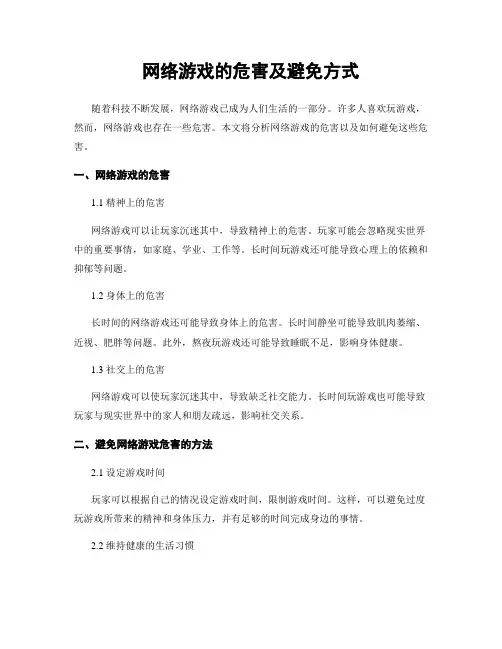 网络游戏的危害及避免方式

随着科技不断发展，网络游戏已成为人们生活的一部分。许多人喜欢玩游戏，然而，网络游戏也存在一些危害。本文将分析网络游戏的危害以及如何避免这些危害。

一、网络游戏的危害

1.1 精神上的危害

网络游戏可以让玩家沉迷其中，导致精神上的危害。玩家可能会忽略现实世界中的重要事情，如家庭、学业、工作等。长时间玩游戏还可能导致心理上的依赖和抑郁等问题。

1.2 身体上的危害

长时间的网络游戏还可能导致身体上的危害。长时间静坐可能导致肌肉萎缩、近视、肥胖等问题。此外，熬夜玩游戏还可能导致睡眠不足，影响身体健康。

1.3 社交上的危害

网络游戏可以使玩家沉迷其中，导致缺乏社交能力。长时间玩游戏也可能导致玩家与现实世界中的家人和朋友疏远，影响社交关系。

二、避免网络游戏危害的方法

2.1 设定游戏时间

玩家可以根据自己的情况设定游戏时间，限制游戏时间。这样，可以避免过度玩游戏所带来的精神和身体压力，并有足够的时间完成身边的事情。

2.2 维持健康的生活习惯